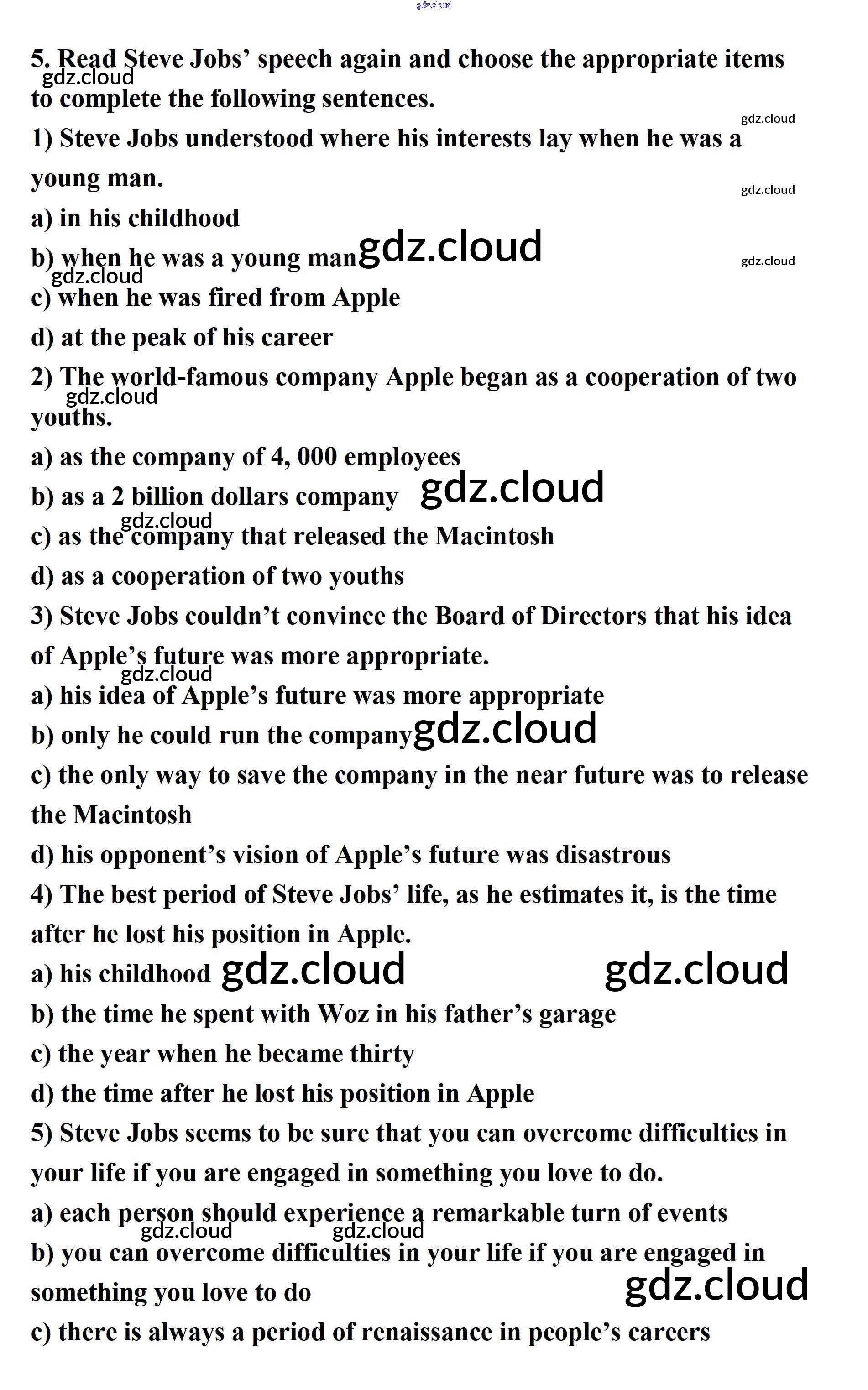 gdz.cloud

5. Read Steve Jobs' speech again and choose the appropriate items to complete the following sentences.

gdz.cloud

gdz.cloud

1) Steve Jobs understood where his interests lay when he was a young man.

gdz.cloud

a) in his childhood

b) when he was a young man gdz.cloud

gdz.cloud

gdz.cloud

c) when he was fired from Apple

d) at the peak of his career

2) The world-famous company Apple began as a cooperation of two youths.

gdz.cloud

a) as the company of 4, 000 employees

b) as a 2 billion dollars company gdz.cloud

gdz.cloud

c) as the company that released the Macintosh

d) as a cooperation of two youths

3) Steve Jobs couldn't convince the Board of Directors that his idea of Apple's future was more appropriate.

gdz.cloud

a) his idea of Apple's future was more appropriate

b) only he could run the company gdz.cloud

c) the only way to save the company in the near future was to release the Macintosh

d) his opponent's vision of Apple's future was disastrous

4) The best period of Steve Jobs' life, as he estimates it, is the time after he lost his position in Apple.

a) his childhood gdz.cloud gdz.cloud

b) the time he spent with Woz in his father's garage

c) the year when he became thirty

d) the time after he lost his position in Apple

5) Steve Jobs seems to be sure that you can overcome difficulties in your life if you are engaged in something you love to do.

a) each person should experience a remarkable turn of events

gdz.cloud gdz.cloud

b) you can overcome difficulties in your life if you are engaged in something you love to do

gdz.cloud

c) there is always a period of renaissance in people's careers